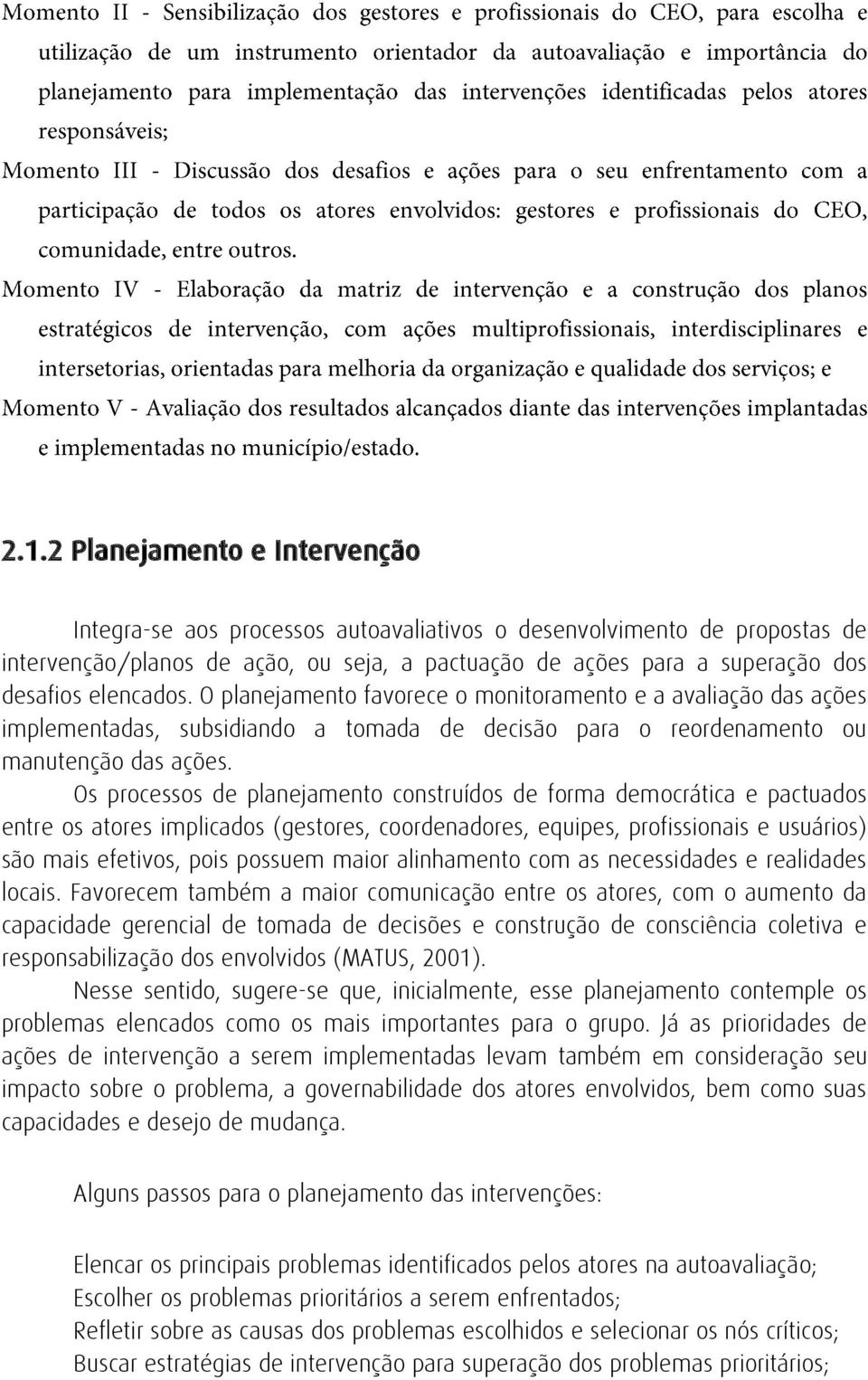 Momento II - Sensibilização dos gestores e profissionais do CEO, para escolha e utilização de um instrumento orientador da autoavaliação e importância do planejamento para implementação das intervenções identificadas pelos atores responsáveis;

Momento III - Discussão dos desafios e ações para o seu enfrentamento com a participação de todos os atores envolvidos: gestores e profissionais do CEO, comunidade, entre outros.

Momento IV - Elaboração da matriz de intervenção e a construção dos planos estratégicos de intervenção, com ações multiprofissionais, interdisciplinares e intersetorias, orientadas para melhoria da organização e qualidade dos serviços; e

Momento V - Avaliação dos resultados alcançados diante das intervenções implantadas e implementadas no município/estado.

2.1.2 Planejamento e Intervenção

Integra-se aos processos autoavaliativos o desenvolvimento de propostas de intervenção/planos de ação, ou seja, a pactuação de ações para a superação dos desafios elencados. O planejamento favorece o monitoramento e a avaliação das ações implementadas, subsidiando a tomada de decisão para o reordenamento ou manutenção das ações.

Os processos de planejamento construídos de forma democrática e pactuados entre os atores implicados (gestores, coordenadores, equipes, profissionais e usuários) são mais efetivos, pois possuem maior alinhamento com as necessidades e realidades locais. Favorecem também a maior comunicação entre os atores, com o aumento da capacidade gerencial de tomada de decisões e construção de consciência coletiva e responsabilização dos envolvidos (MATUS, 2001).

Nesse sentido, sugere-se que, inicialmente, esse planejamento contemple os problemas elencados como os mais importantes para o grupo. Já as prioridades de ações de intervenção a serem implementadas levam também em consideração seu impacto sobre o problema, a governabilidade dos atores envolvidos, bem como suas capacidades e desejo de mudança.

Alguns passos para o planejamento das intervenções:

Elencar os principais problemas identificados pelos atores na autoavaliação;
Escolher os problemas prioritários a serem enfrentados;
Refletir sobre as causas dos problemas escolhidos e selecionar os nós críticos;
Buscar estratégias de intervenção para superação dos problemas prioritários;